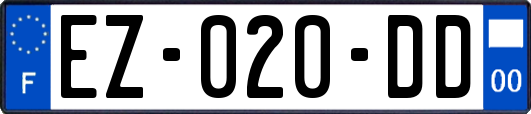 F
EZ-020-DD
00